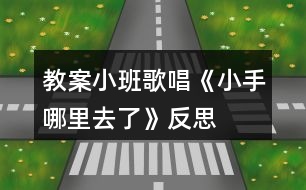 教案小班歌唱《小手哪里去了》反思